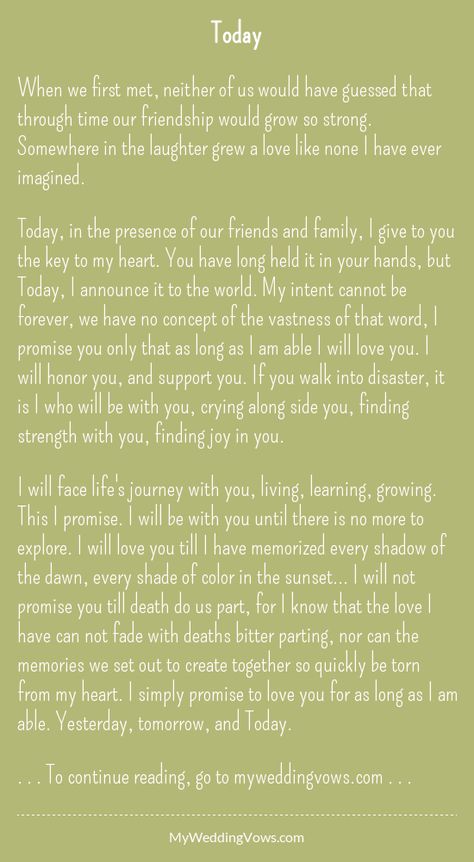 Today

When we first met, neither of us would have guessed that through time our friendship would grow so strong. Somewhere in the laughter grew a love like none I have ever imagined.

Today, in the presence of our friends and family, I give to you the key to my heart. You have long held it in your hands, but Today, I announce it to the world. My intent cannot be forever, we have no concept of the vastness of that word, I promise you only that as long as I am able I will love you. I will honor you, and support you. If you walk into disaster, it is I who will be with you, crying along side you, finding strength with you, finding joy in you.

I will face life's journey with you, living, learning, growing. This I promise. I will be with you until there is no more to explore. I will love you till I have memorized every shadow of the dawn, every shade of color in the sunset... I will not promise you till death do us part, for I know that the love I have can not fade with deaths bitter parting, nor can the memories we set out to create together so quickly be torn from my heart. I simply promise to love you for as long as I am able. Yesterday, tomorrow, and Today.

. . . To continue reading, go to myweddingvows.com . . .

MyWeddingVows.com